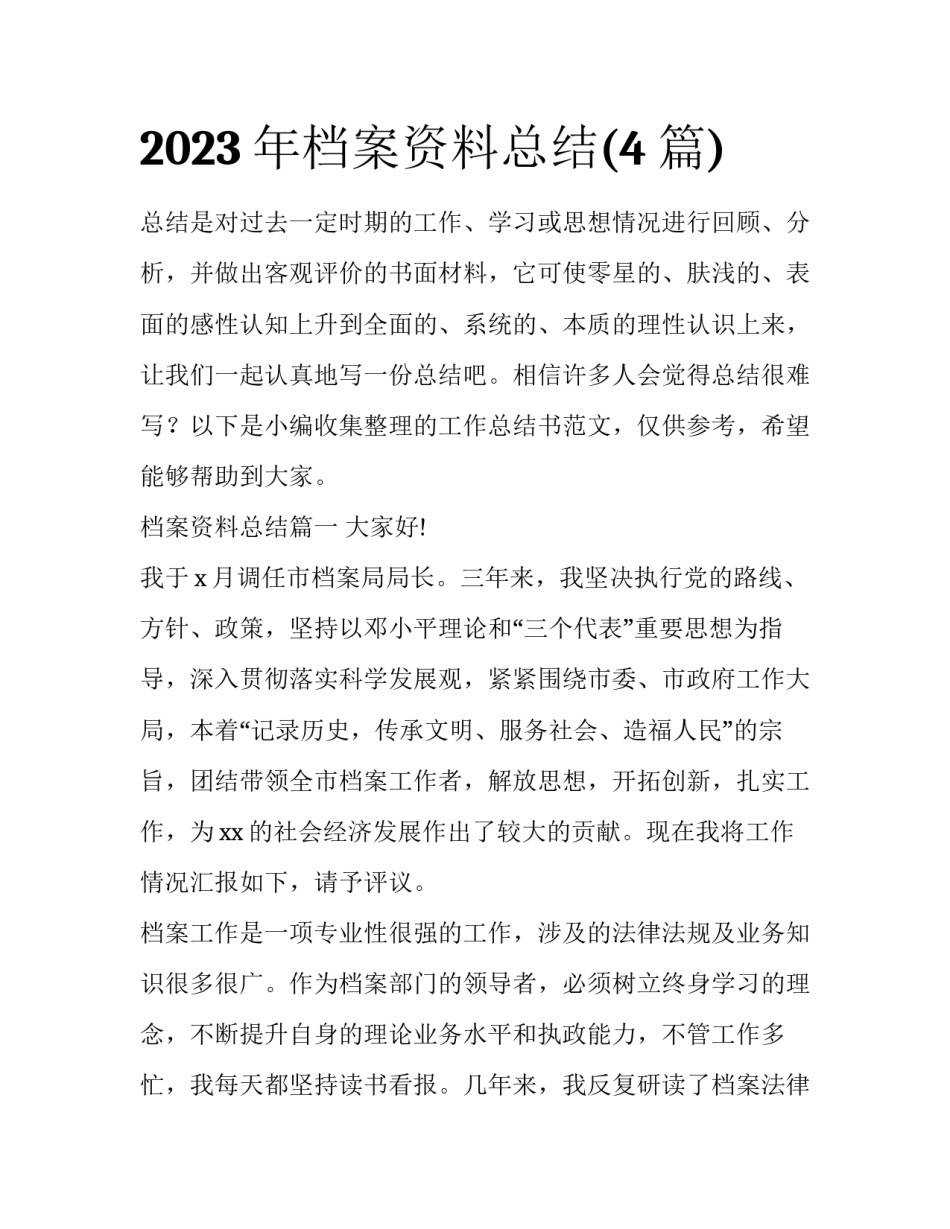 2023 年档案资料总结(4 篇)

总结是对过去一定时期的工作、学习或思想情况进行回顾、分析，并做出客观评价的书面材料，它可使零星的、肤浅的、表面的感性认知上升到全面的、系统的、本质的理性认识上来，让我们一起认真地写一份总结吧。相信许多人会觉得总结很难写？以下是小编收集整理的工作总结书范文，仅供参考，希望能够帮助到大家。

档案资料总结篇一 大家好!

我于 x 月调任市档案局局长。三年来，我坚决执行党的路线、方针、政策，坚持以邓小平理论和“三个代表”重要思想为指导，深入贯彻落实科学发展观，紧紧围绕市委、市政府工作大局，本着“记录历史，传承文明、服务社会、造福人民”的宗旨，团结带领全市档案工作者，解放思想，开拓创新，扎实工作，为 xx 的社会经济发展作出了较大的贡献。现在我将工作情况汇报如下，请予评议。

档案工作是一项专业性很强的工作，涉及的法律法规及业务知识很多很广。作为档案部门的领导者，必须树立终身学习的理念，不断提升自身的理论业务水平和执政能力，不管工作多忙，我每天都坚持读书看报。几年来，我反复研读了档案法律